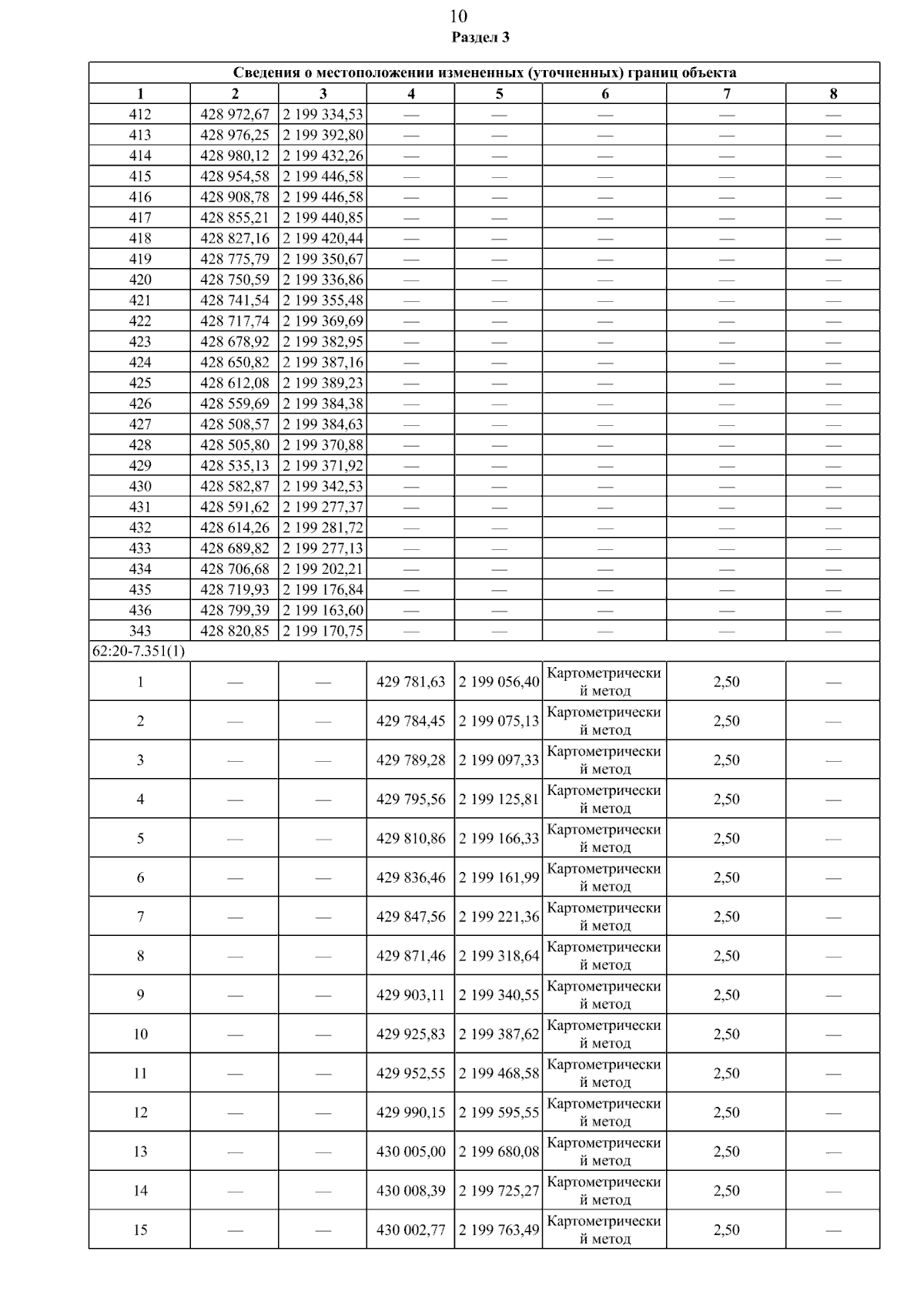 10
Раздел 3

| Сведения о местоположении измененных (уточненных) границ объекта | | | | | | | |
|---|---|---|---|---|---|---|---|
| 1 | 2 | 3 | 4 | 5 | 6 | 7 | 8 |
| 412 | 428 972,67 | 2 199 334,53 | — | — | — | — | — |
| 413 | 428 976,25 | 2 199 392,80 | — | — | — | — | — |
| 414 | 428 980,12 | 2 199 432,26 | — | — | — | — | — |
| 415 | 428 954,58 | 2 199 446,58 | — | — | — | — | — |
| 416 | 428 908,78 | 2 199 446,58 | — | — | — | — | — |
| 417 | 428 855,21 | 2 199 440,85 | — | — | — | — | — |
| 418 | 428 827,16 | 2 199 420,44 | — | — | — | — | — |
| 419 | 428 775,79 | 2 199 350,67 | — | — | — | — | — |
| 420 | 428 750,59 | 2 199 336,86 | — | — | — | — | — |
| 421 | 428 741,54 | 2 199 355,48 | — | — | — | — | — |
| 422 | 428 717,74 | 2 199 369,69 | — | — | — | — | — |
| 423 | 428 678,92 | 2 199 382,95 | — | — | — | — | — |
| 424 | 428 650,82 | 2 199 387,16 | — | — | — | — | — |
| 425 | 428 612,08 | 2 199 389,23 | — | — | — | — | — |
| 426 | 428 559,69 | 2 199 384,38 | — | — | — | — | — |
| 427 | 428 508,57 | 2 199 384,63 | — | — | — | — | — |
| 428 | 428 505,80 | 2 199 370,88 | — | — | — | — | — |
| 429 | 428 535,13 | 2 199 371,92 | — | — | — | — | — |
| 430 | 428 582,87 | 2 199 342,53 | — | — | — | — | — |
| 431 | 428 591,62 | 2 199 277,37 | — | — | — | — | — |
| 432 | 428 614,26 | 2 199 281,72 | — | — | — | — | — |
| 433 | 428 689,82 | 2 199 277,13 | — | — | — | — | — |
| 434 | 428 706,68 | 2 199 202,21 | — | — | — | — | — |
| 435 | 428 719,93 | 2 199 176,84 | — | — | — | — | — |
| 436 | 428 799,39 | 2 199 163,60 | — | — | — | — | — |
| 343 | 428 820,85 | 2 199 170,75 | — | — | — | — | — |
| 62:20-7.351(1) | | | | | | | |
| 1 | — | — | 429 781,63 | 2 199 056,40 | Картометрический метод | 2,50 | — |
| 2 | — | — | 429 784,45 | 2 199 075,13 | Картометрический метод | 2,50 | — |
| 3 | — | — | 429 789,28 | 2 199 097,33 | Картометрический метод | 2,50 | — |
| 4 | — | — | 429 795,56 | 2 199 125,81 | Картометрический метод | 2,50 | — |
| 5 | — | — | 429 810,86 | 2 199 166,33 | Картометрический метод | 2,50 | — |
| 6 | — | — | 429 836,46 | 2 199 161,99 | Картометрический метод | 2,50 | — |
| 7 | — | — | 429 847,56 | 2 199 221,36 | Картометрический метод | 2,50 | — |
| 8 | — | — | 429 871,46 | 2 199 318,64 | Картометрический метод | 2,50 | — |
| 9 | — | — | 429 903,11 | 2 199 340,55 | Картометрический метод | 2,50 | — |
| 10 | — | — | 429 925,83 | 2 199 387,62 | Картометрический метод | 2,50 | — |
| 11 | — | — | 429 952,55 | 2 199 468,58 | Картометрический метод | 2,50 | — |
| 12 | — | — | 429 990,15 | 2 199 595,55 | Картометрический метод | 2,50 | — |
| 13 | — | — | 430 005,00 | 2 199 680,08 | Картометрический метод | 2,50 | — |
| 14 | — | — | 430 008,39 | 2 199 725,27 | Картометрический метод | 2,50 | — |
| 15 | — | — | 430 002,77 | 2 199 763,49 | Картометрический метод | 2,50 | — |